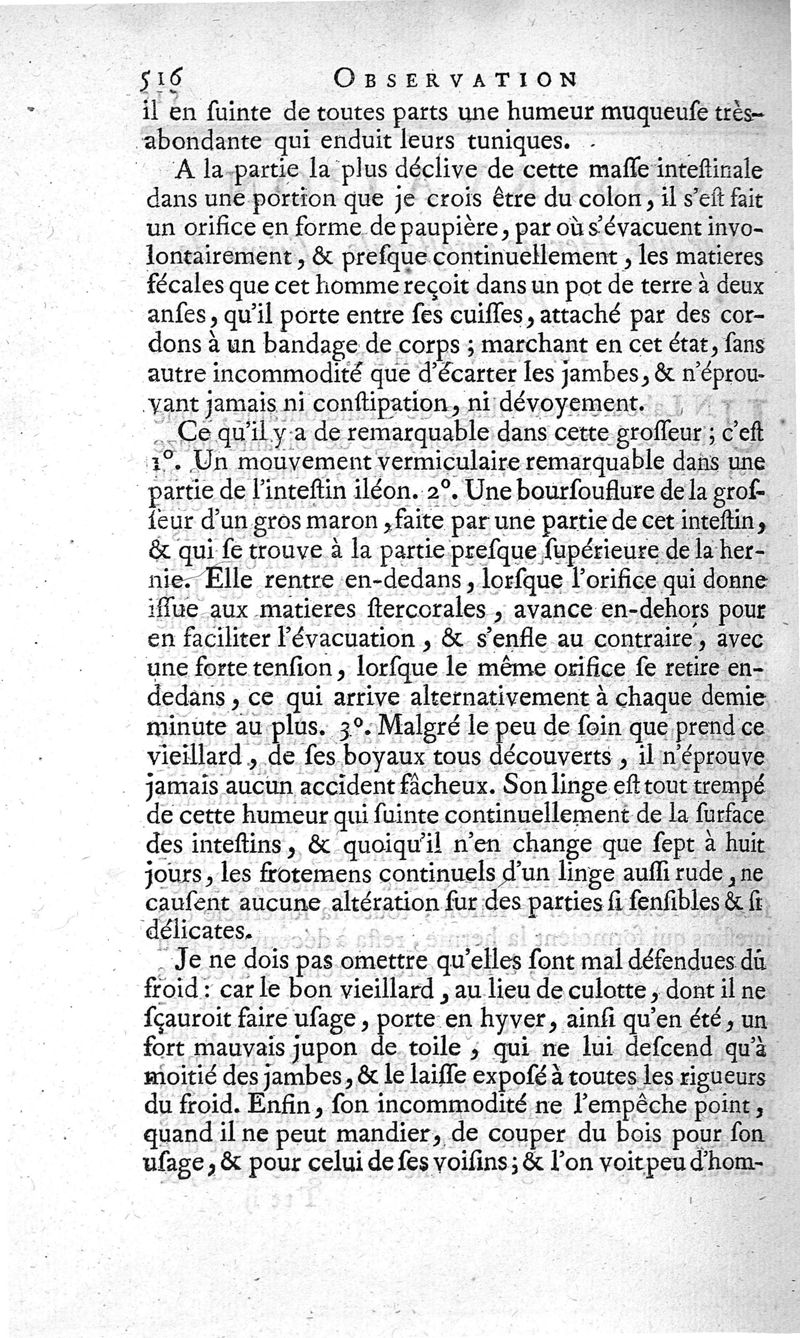 516 OBSERVATION

il en ſuinte de toutes parts une humeur muqueuſe très-abondante qui enduit leurs tuniques.

A la partie la plus déclive de cette maſſe inteſtinale dans une portion que je crois être du colon, il s'eſt fait un orifice en forme de paupière, par où s'évacuent involontairement, & preſque continuellement, les matieres fécales que cet homme reçoit dans un pot de terre à deux anſes, qu'il porte entre ſes cuiſſes, attaché par des cordons à un bandage de corps ; marchant en cet état, ſans autre incommodité que d'écarter les jambes, & n'éprouvant jamais ni conſtipation, ni dévoyement.

Ce qu'il y a de remarquable dans cette groſſeur ; c'eſt 1°. Un mouvement vermiculaire remarquable dans une partie de l'inteſtin iléon. 2°. Une bourſouflure de la groſſeur d'un gros maron, faite par une partie de cet inteſtin, & qui ſe trouve à la partie preſque ſupérieure de la hernie. Elle rentre en-dedans, lorſque l'orifice qui donne iſſue aux matieres ſtercorales, avance en-dehors pour en faciliter l'évacuation, & s'enfle au contraire, avec une forte tenſion, lorſque le même orifice ſe retire en-dedans, ce qui arrive alternativement à chaque demie minute au plus. 3°. Malgré le peu de ſoin que prend ce vieillard, de ſes boyaux tous découverts, il n'éprouve jamais aucun accident fâcheux. Son linge eſt tout trempé de cette humeur qui ſuinte continuellement de la ſurface des inteſtins, & quoiqu'il n'en change que ſept à huit jours, les frotemens continuels d'un linge auſſi rude, ne cauſent aucune altération ſur des parties ſi ſenſibles & ſi délicates.

Je ne dois pas omettre qu'elles ſont mal défendues du froid : car le bon vieillard, au lieu de culotte, dont il ne ſçauroit faire uſage, porte en hyver, ainſi qu'en été, un fort mauvais jupon de toile, qui ne lui deſcend qu'à moitié des jambes, & le laiſſe expoſé à toutes les rigueurs du froid. Enfin, ſon incommodité ne l'empêche point, quand il ne peut mandier, de couper du bois pour ſon uſage, & pour celui de ſes voiſins ; & l'on voit peu d'hom-